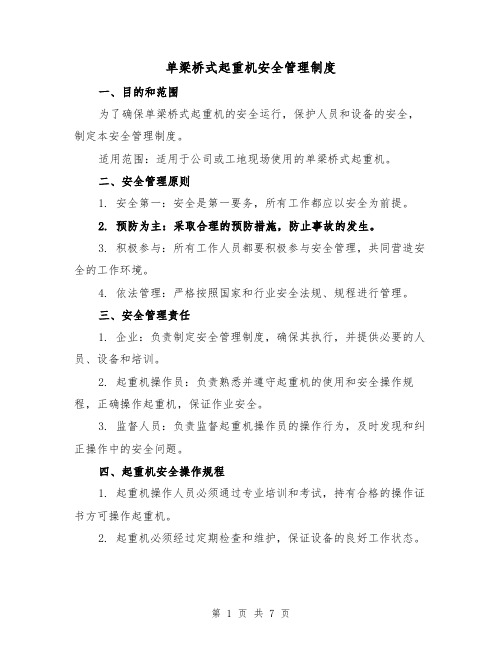 单梁桥式起重机安全管理制度

一、目的和范围

为了确保单梁桥式起重机的安全运行，保护人员和设备的安全，制定本安全管理制度。

适用范围：适用于公司或工地现场使用的单梁桥式起重机。

二、安全管理原则

1. 安全第一：安全是第一要务，所有工作都应以安全为前提。

2. 预防为主：采取合理的预防措施，防止事故的发生。

3. 积极参与：所有工作人员都要积极参与安全管理，共同营造安全的工作环境。

4. 依法管理：严格按照国家和行业安全法规、规程进行管理。

三、安全管理责任

1. 企业：负责制定安全管理制度，确保其执行，并提供必要的人员、设备和培训。

2. 起重机操作员：负责熟悉并遵守起重机的使用和安全操作规程，正确操作起重机，保证作业安全。

3. 监督人员：负责监督起重机操作员的操作行为，及时发现和纠正操作中的安全问题。

四、起重机安全操作规程

1. 起重机操作人员必须通过专业培训和考试，持有合格的操作证书方可操作起重机。

2. 起重机必须经过定期检查和维护，保证设备的良好工作状态。

第 1 页 共 7 页